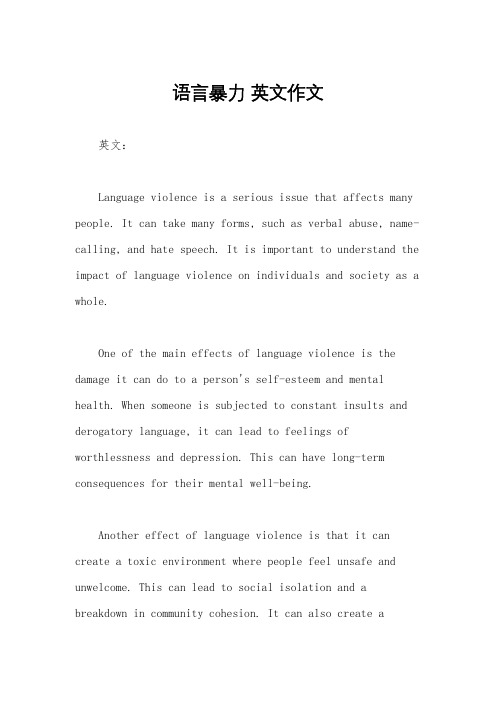 语言暴力 英文作文

英文：

Language violence is a serious issue that affects many people. It can take many forms, such as verbal abuse, name-calling, and hate speech. It is important to understand the impact of language violence on individuals and society as a whole.

One of the main effects of language violence is the damage it can do to a person's self-esteem and mental health. When someone is subjected to constant insults and derogatory language, it can lead to feelings of worthlessness and depression. This can have long-term consequences for their mental well-being.

Another effect of language violence is that it can create a toxic environment where people feel unsafe and unwelcome. This can lead to social isolation and a breakdown in community cohesion. It can also create a